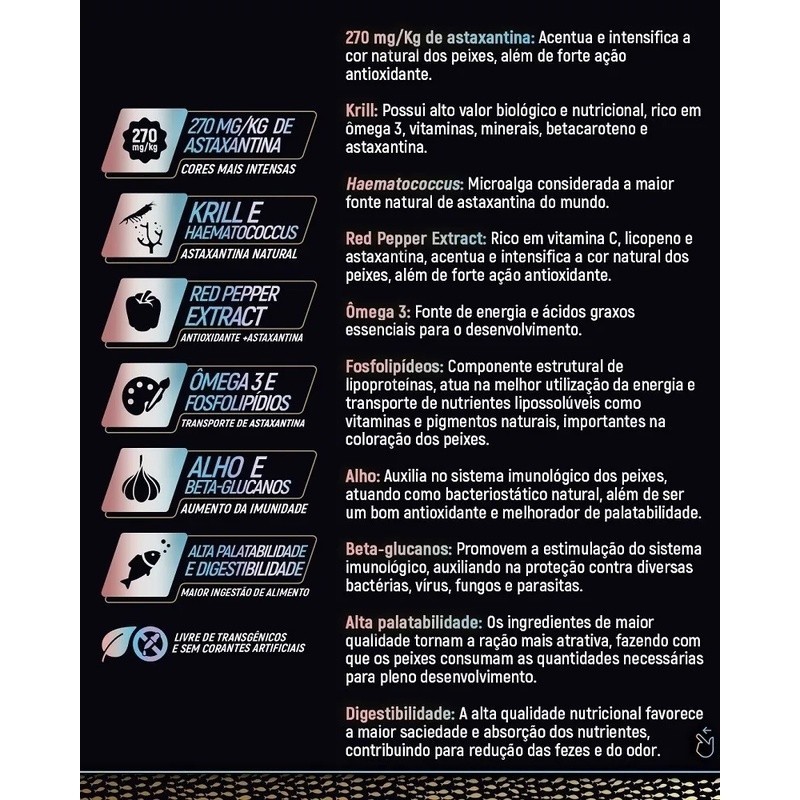 270 mg/kg

270 MG/KG DE ASTAXANTINA
CORES MAIS INTENSAS

KRILL E HAEMATOCOCCUS
ASTAXANTINA NATURAL

RED PEPPER EXTRACT
ANTIOXIDANTE +ASTAXANTINA

ÔMEGA 3 E FOSFOLIPÍDIOS
TRANSPORTE DE ASTAXANTINA

ALHO E BETA-GLUCANOS
AUMENTO DA IMUNIDADE

ALTA PALATABILIDADE E DIGESTIBILIDADE
MAIOR INGESTÃO DE ALIMENTO

LIVRE DE TRANSGÊNICOS E SEM CORANTES ARTIFICIAIS

270 mg/Kg de astaxantina: Acentua e intensifica a cor natural dos peixes, além de forte ação antioxidante.

Krill: Possui alto valor biológico e nutricional, rico em ômega 3, vitaminas, minerais, betacaroteno e astaxantina.

Haematococcus: Microalga considerada a maior fonte natural de astaxantina do mundo.

Red Pepper Extract: Rico em vitamina C, licopeno e astaxantina, acentua e intensifica a cor natural dos peixes, além de forte ação antioxidante.

Ômega 3: Fonte de energia e ácidos graxos essenciais para o desenvolvimento.

Fosfolipídeos: Componente estrutural de lipoproteínas, atua na melhor utilização da energia e transporte de nutrientes lipossolúveis como vitaminas e pigmentos naturais, importantes na coloração dos peixes.

Alho: Auxilia no sistema imunológico dos peixes, atuando como bacteriostático natural, além de ser um bom antioxidante e melhorador de palatabilidade.

Beta-glucanos: Promovem a estimulação do sistema imunológico, auxiliando na proteção contra diversas bactérias, vírus, fungos e parasitas.

Alta palatabilidade: Os ingredientes de maior qualidade tornam a ração mais atrativa, fazendo com que os peixes consumam as quantidades necessárias para pleno desenvolvimento.

Digestibilidade: A alta qualidade nutricional favorece a maior saciedade e absorção dos nutrientes, contribuindo para redução das fezes e do odor.